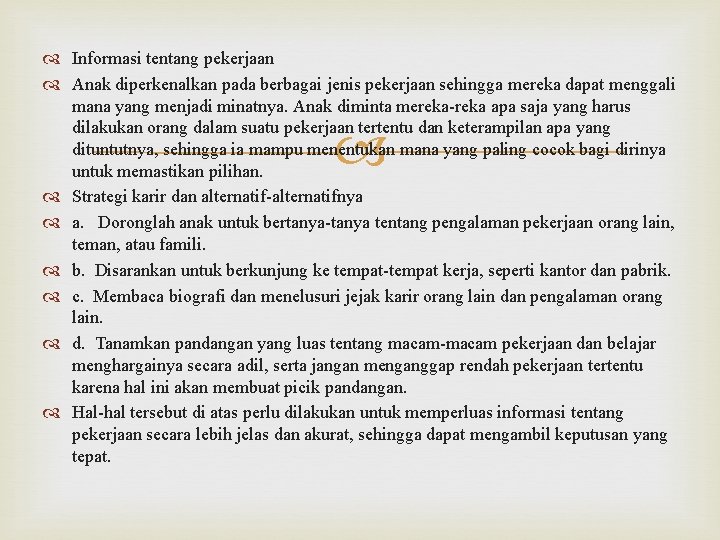 Informasi tentang pekerjaan

Anak diperkenalkan pada berbagai jenis pekerjaan sehingga mereka dapat menggali mana yang menjadi minatnya. Anak diminta mereka-reka apa saja yang harus dilakukan orang dalam suatu pekerjaan tertentu dan keterampilan apa yang dituntutnya, sehingga ia mampu menentukan mana yang paling cocok bagi dirinya untuk memastikan pilihan.

Strategi karir dan alternatif-alternatifnya

a. Doronglah anak untuk bertanya-tanya tentang pengalaman pekerjaan orang lain, teman, atau famili.

b. Disarankan untuk berkunjung ke tempat-tempat kerja, seperti kantor dan pabrik.

c. Membaca biografi dan menelusuri jejak karir orang lain dan pengalaman orang lain.

d. Tanamkan pandangan yang luas tentang macam-macam pekerjaan dan belajar menghargainya secara adil, serta jangan menganggap rendah pekerjaan tertentu karena hal ini akan membuat picik pandangan.

Hal-hal tersebut di atas perlu dilakukan untuk memperluas informasi tentang pekerjaan secara lebih jelas dan akurat, sehingga dapat mengambil keputusan yang tepat.